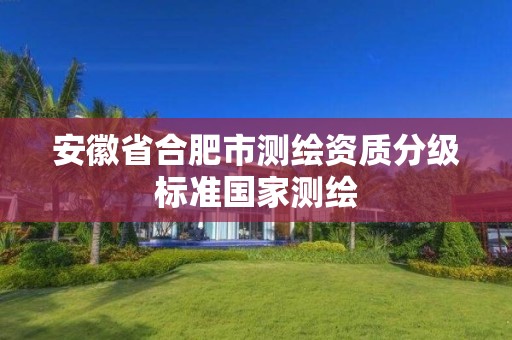 安徽省合肥市测绘资质分级标准国家测绘